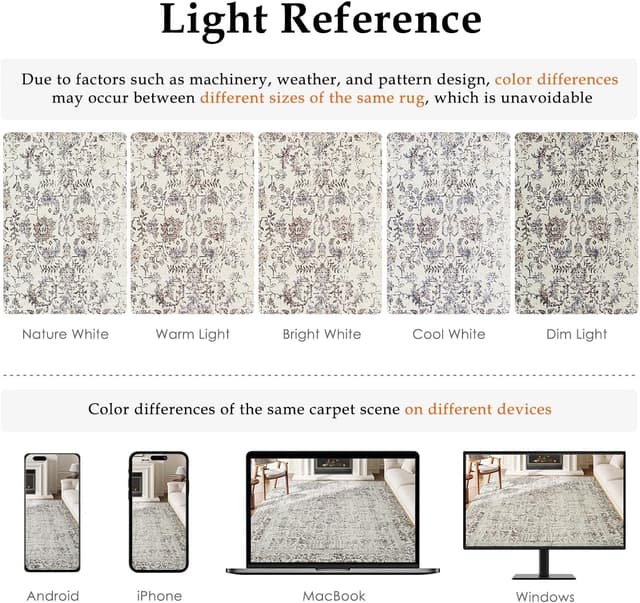 Light Reference

Due to factors such as machinery, weather, and pattern design, color differences may occur between different sizes of the same rug, which is unavoidable

Nature White

Warm Light

Bright White

Cool White

Dim Light

Color differences of the same carpet scene on different devices

Android

iPhone

MacBook

Windows